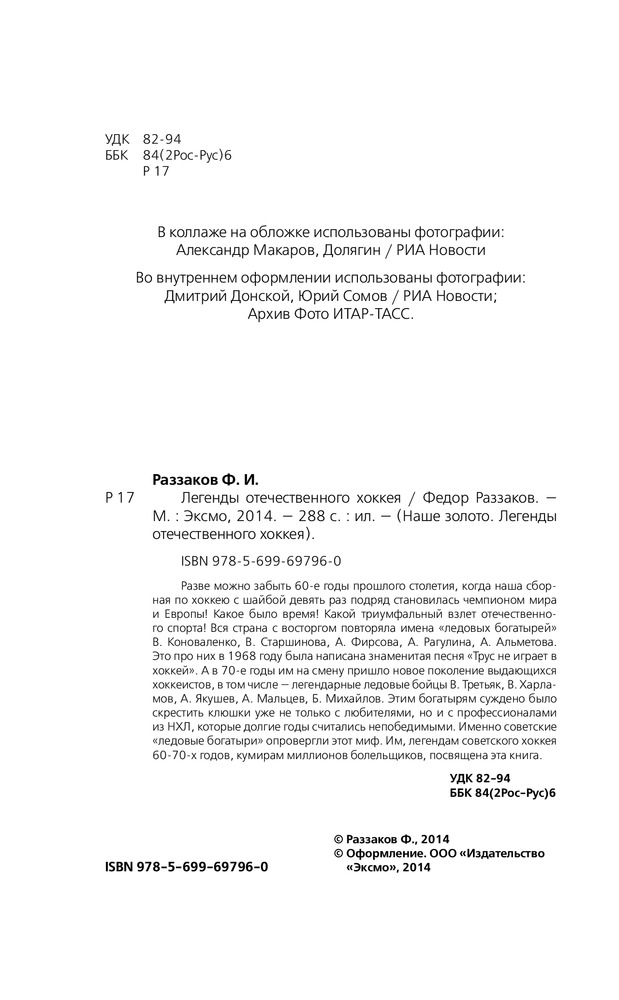 УДК 82-94
ББК 84(2Рос-Рус)6
Р 17

В коллаже на обложке использованы фотографии:
Александр Макаров, Долягин / РИА Новости

Во внутреннем оформлении использованы фотографии:
Дмитрий Донской, Юрий Сомов / РИА Новости;
Архив Фото ИТАР-ТАСС.

Раззаков Ф. И.

Р 17 Легенды отечественного хоккея / Федор Раззаков. — М. : Эксмо, 2014. — 288 с. : ил. — (Наше золото. Легенды отечественного хоккея).

ISBN 978-5-699-69796-0

Разве можно забыть 60-е годы прошлого столетия, когда наша сборная по хоккею с шайбой девять раз подряд становилась чемпионом мира и Европы! Какое было время! Какой триумфальный взлет отечественного спорта! Вся страна с восторгом повторяла имена «ледовых богатырей» В. Коноваленко, В. Старшинова, А. Фирсова, А. Рагулина, А. Альметова. Это про них в 1968 году была написана знаменитая песня «Трус не играет в хоккей». А в 70-е годы им на смену пришло новое поколение выдающихся хоккеистов, в том числе — легендарные ледовые бойцы В. Третьяк, В. Харламов, А. Якушев, А. Мальцев, Б. Михайлов. Этим богатырям суждено было скрестить клюшки уже не только с любителями, но и с профессионалами из НХЛ, которые долгие годы считались непобедимыми. Именно советские «ледовые богатыри» опровергли этот миф. Им, легендам советского хоккея 60-70-х годов, кумирам миллионов болельщиков, посвящена эта книга.

УДК 82-94
ББК 84(2Рос-Рус)6

© Раззаков Ф., 2014
© Оформление. ООО «Издательство «Эксмо», 2014

ISBN 978-5-699-69796-0